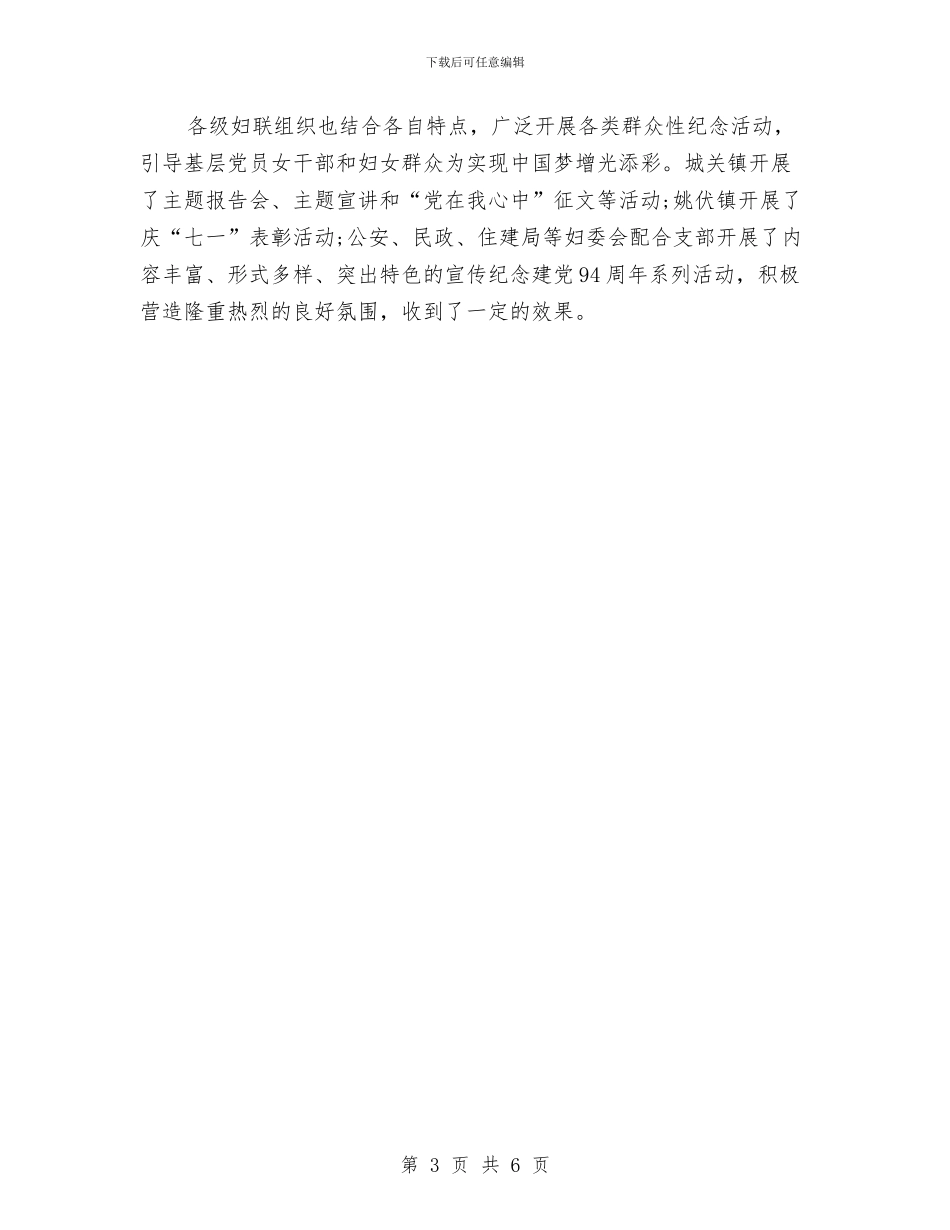 下载后可任意编辑

各级妇联组织也结合各自特点，广泛开展各类群众性纪念活动，引导基层党员女干部和妇女群众为实现中国梦增光添彩。城关镇开展了主题报告会、主题宣讲和“党在我心中”征文等活动;姚伏镇开展了庆“七一”表彰活动;公安、民政、住建局等妇委会配合支部开展了内容丰富、形式多样、突出特色的宣传纪念建党94周年系列活动，积极营造隆重热烈的良好氛围，收到了一定的效果。

第 3 页 共 6 页